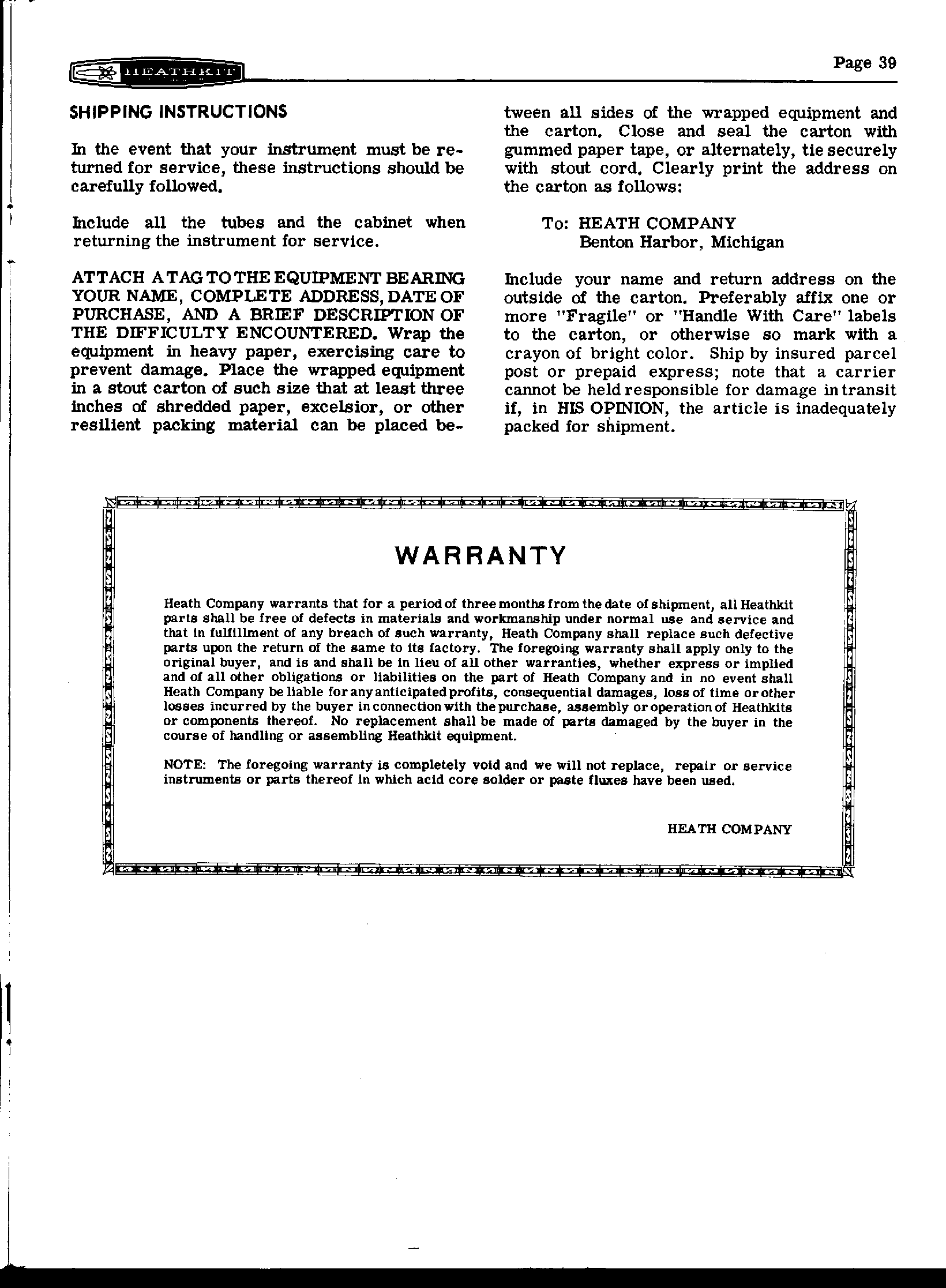 HEATHKIT

Page 39

SHIPPING INSTRUCTIONS

In the event that your instrument must be returned for service, these instructions should be carefully followed.

Include all the tubes and the cabinet when returning the instrument for service.

ATTACH A TAG TO THE EQUIPMENT BEARING YOUR NAME, COMPLETE ADDRESS, DATE OF PURCHASE, AND A BRIEF DESCRIPTION OF THE DIFFICULTY ENCOUNTERED. Wrap the equipment in heavy paper, exercising care to prevent damage. Place the wrapped equipment in a stout carton of such size that at least three inches of shredded paper, excelsior, or other resilient packing material can be placed between all sides of the wrapped equipment and the carton. Close and seal the carton with gummed paper tape, or alternately, tie securely with stout cord. Clearly print the address on the carton as follows:

To: HEATH COMPANY
Benton Harbor, Michigan

Include your name and return address on the outside of the carton. Preferably affix one or more "Fragile" or "Handle With Care" labels to the carton, or otherwise so mark with a crayon of bright color. Ship by insured parcel post or prepaid express; note that a carrier cannot be held responsible for damage in transit if, in HIS OPINION, the article is inadequately packed for shipment.

WARRANTY

Heath Company warrants that for a period of three months from the date of shipment, all Heathkit parts shall be free of defects in materials and workmanship under normal use and service and that in fulfillment of any breach of such warranty, Heath Company shall replace such defective parts upon the return of the same to its factory. The foregoing warranty shall apply only to the original buyer, and is and shall be in lieu of all other warranties, whether express or implied and of all other obligations or liabilities on the part of Heath Company and in no event shall Heath Company be liable for any anticipated profits, consequential damages, loss of time or other losses incurred by the buyer in connection with the purchase, assembly or operation of Heathkits or components thereof. No replacement shall be made of parts damaged by the buyer in the course of handling or assembling Heathkit equipment.

NOTE: The foregoing warranty is completely void and we will not replace, repair or service instruments or parts thereof in which acid core solder or paste fluxes have been used.

HEATH COMPANY